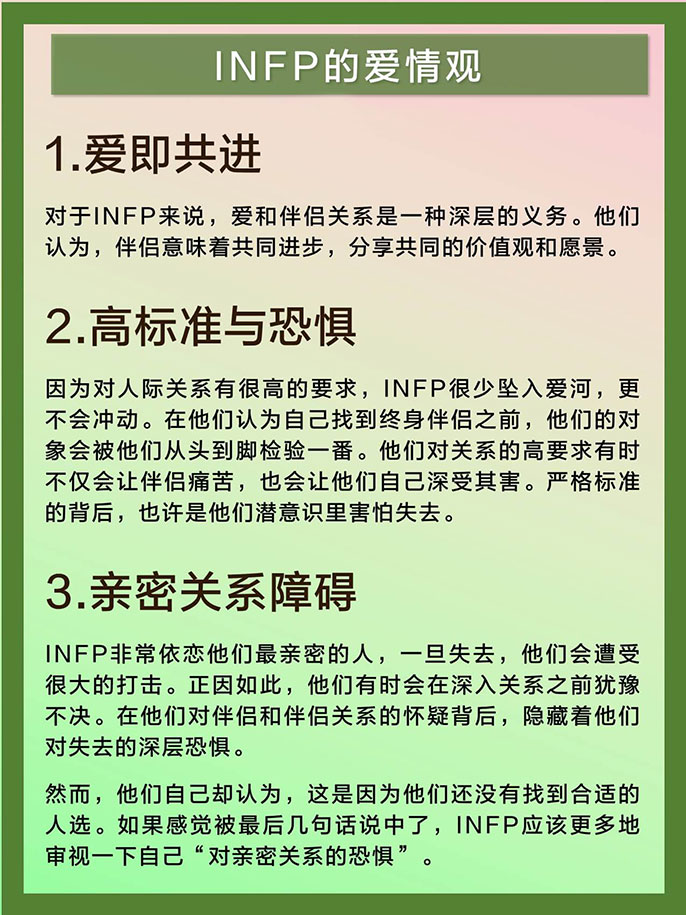 INFP的爱情观

1.爱即共进

对于INFP来说，爱和伴侣关系是一种深层的义务。他们认为，伴侣意味着共同进步，分享共同的价值观和愿景。

2.高标准与恐惧

因为对人际关系有很高的要求，INFP很少坠入爱河，更不会冲动。在他们认为自己找到终身伴侣之前，他们的对象会被他们从头到脚检验一番。他们对关系的高要求有时不仅会让伴侣痛苦，也会让他们自己深受其害。严格标准的背后，也许是他们潜意识里害怕失去。

3.亲密关系障碍

INFP非常依恋他们最亲密的人，一旦失去，他们会遭受很大的打击。正因如此，他们有时会在深入关系之前犹豫不决。在他们对伴侣和伴侣关系的怀疑背后，隐藏着他们对失去的深层恐惧。

然而，他们自己却认为，这是因为他们还没有找到合适的人选。如果感觉被最后几句话说中了，INFP应该更多地审视一下自己“对亲密关系的恐惧”。